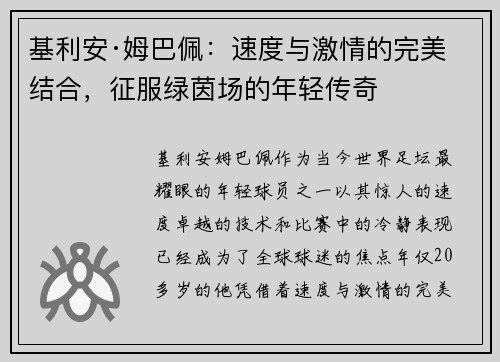 基利安·姆巴佩：速度与激情的完美结合，征服绿茵场的年轻传奇

基利安姆巴佩作为当今世界足坛最耀眼的年轻球员之一以其惊人的速度卓越的技术和比赛中的冷静表现已经成为了全球球迷的焦点年仅20多岁的他凭借着速度与激情的完美